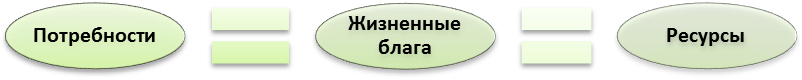 Потребности

Жизненные блага

Ресурсы